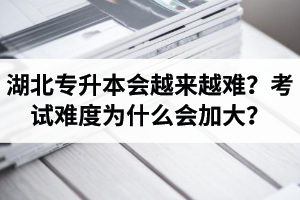 湖北专升本会越来越难？考试难度为什么会加大？